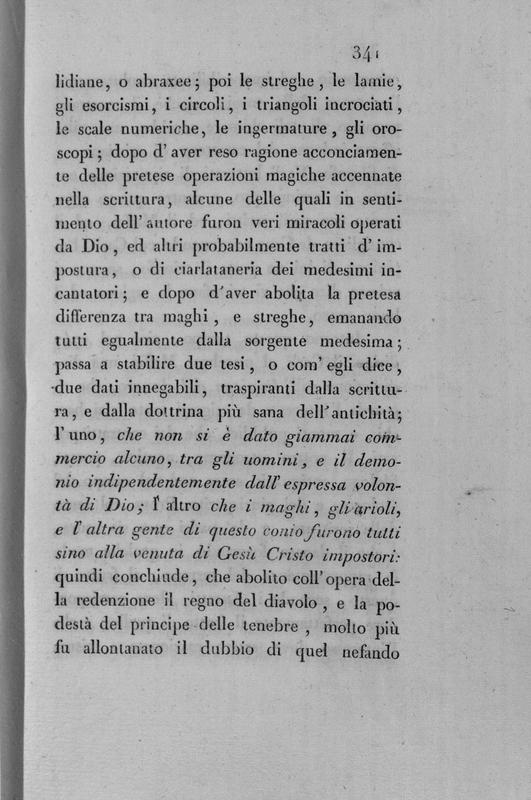 341

lidiane, o abraxee; poi le streghe, le lamie, gli esorcismi, i circoli, i triangoli incrociati, le scale numeriche, le ingermature, gli oroscopi; dopo d'aver reso ragione acconciamente delle pretese operazioni magiche accennate nella scrittura, alcune delle quali in sentimento dell'autore furon veri miracoli operati da Dio, ed altri probabilmente tratti d'impostura, o di ciarlataneria dei medesimi incantatori; e dopo d'aver abolita la pretesa differenza tra maghi, e streghe, emanando tutti egualmente dalla sorgente medesima; passa a stabilire due tesi, o com'egli dice, due dati innegabili, traspiranti dalla scrittura, e dalla dottrina più sana dell'antichità; l'uno, che non si è dato giammai commercio alcuno, tra gli uomini, e il demonio indipendentemente dall'espressa volontà di Dio; l'altro che i maghi, gli arioli, e l'altra gente di questo conio furono tutti sino alla venuta di Gesù Cristo impostori: quindi conchiude, che abolito coll'opera della redenzione il regno del diavolo, e la podestà del principe delle tenebre, molto più fu allontanato il dubbio di quel nefando